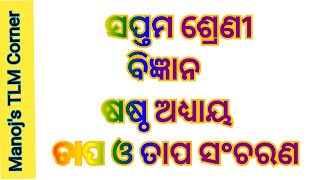 Manoj's TLM Corner

ସପ୍ତମ ଶ୍ରେଣୀ
ବିଜ୍ଞାନ
ଷଷ୍ଠ ଅଧ୍ୟାୟ
ତାପ ଓ ତାପ ସଂଚରଣ